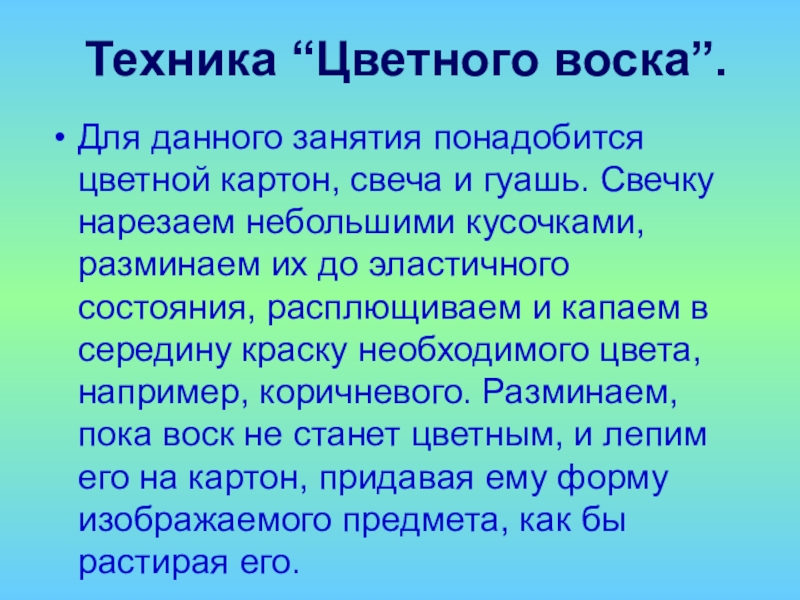 Техника "Цветного воска".

• Для данного занятия понадобится цветной картон, свеча и гуашь. Свечку нарезаем небольшими кусочками, разминаем их до эластичного состояния, расплющиваем и капаем в середину краску необходимого цвета, например, коричневого. Разминаем, пока воск не станет цветным, и лепим его на картон, придавая ему форму изображаемого предмета, как бы растирая его.